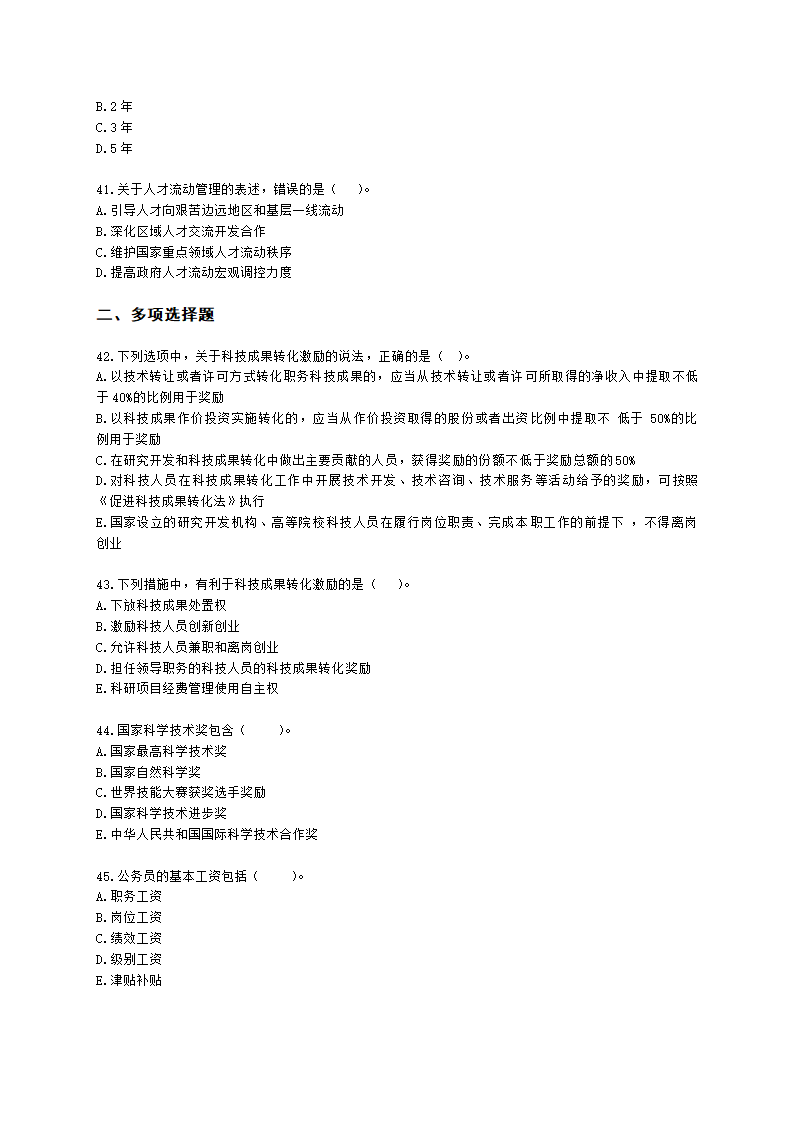 B.2年
C.3年
D.5年

41.关于人才流动管理的表述，错误的是（　）。
A.引导人才向艰苦边远地区和基层一线流动
B.深化区域人才交流开发合作
C.维护国家重点领域人才流动秩序
D.提高政府人才流动宏观调控力度

二、多项选择题

42.下列选项中，关于科技成果转化激励的说法，正确的是（　）。
A.以技术转让或者许可方式转化职务科技成果的，应当从技术转让或者许可所取得的净收入中提取不低于40%的比例用于奖励
B.以科技成果作价投资实施转化的，应当从作价投资取得的股份或者出资比例中提取不 低于 50%的比例用于奖励
C.在研究开发和科技成果转化中做出主要贡献的人员，获得奖励的份额不低于奖励总额的50%
D.对科技人员在科技成果转化工作中开展技术开发、技术咨询、技术服务等活动给予的奖励，可按照《促进科技成果转化法》执行
E.国家设立的研究开发机构、高等院校科技人员在履行岗位职责、完成本职工作的前提下 ，不得离岗创业

43.下列措施中，有利于科技成果转化激励的是（　）。
A.下放科技成果处置权
B.激励科技人员创新创业
C.允许科技人员兼职和离岗创业
D.担任领导职务的科技人员的科技成果转化奖励
E.科研项目经费管理使用自主权

44.国家科学技术奖包含（　）。
A.国家最高科学技术奖
B.国家自然科学奖
C.世界技能大赛获奖选手奖励
D.国家科学技术进步奖
E.中华人民共和国国际科学技术合作奖

45.公务员的基本工资包括（　）。
A.职务工资
B.岗位工资
C.绩效工资
D.级别工资
E.津贴补贴